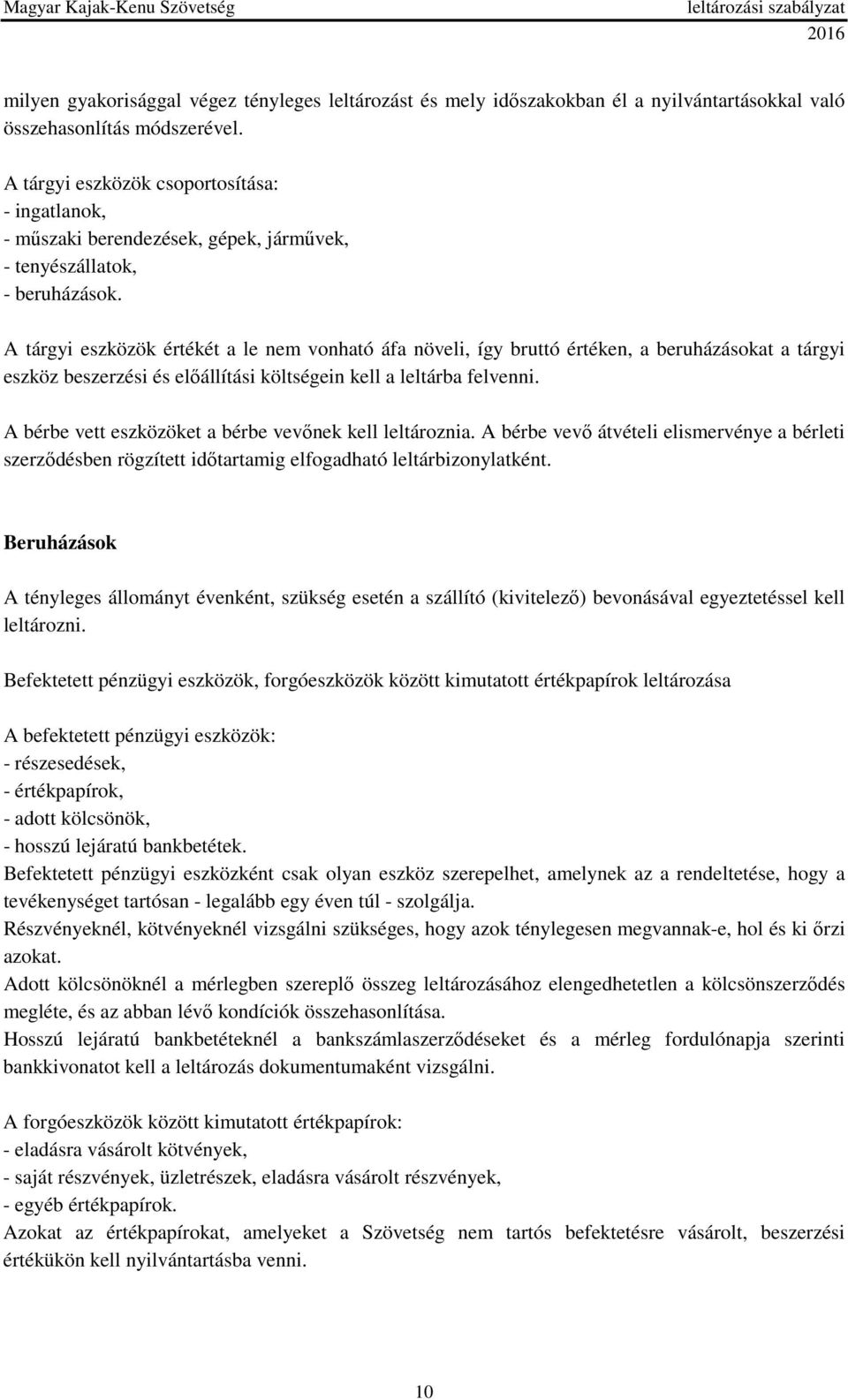 Magyar Kajak-Kenu Szövetség leltározási szabályzat 2016

milyen gyakorisággal végez tényleges leltározást és mely időszakokban él a nyilvántartásokkal való összehasonlítás módszerével.

A tárgyi eszközök csoportosítása:
- ingatlanok,
- műszaki berendezések, gépek, járművek,
- tenyészállatok,
- beruházások.

A tárgyi eszközök értékét a le nem vonható áfa növeli, így bruttó értéken, a beruházásokat a tárgyi eszköz beszerzési és előállítási költségein kell a leltárba felvenni.

A bérbe vett eszközöket a bérbe vevőnek kell leltároznia. A bérbe vevő átvételi elismervénye a bérleti szerződésben rögzített időtartamig elfogadható leltárbizonylatként.

Beruházások

A tényleges állományt évenként, szükség esetén a szállító (kivitelező) bevonásával egyeztetéssel kell leltározni.

Befektetett pénzügyi eszközök, forgóeszközök között kimutatott értékpapírok leltározása

A befektetett pénzügyi eszközök:
- részesedések,
- értékpapírok,
- adott kölcsönök,
- hosszú lejáratú bankbetétek.
Befektetett pénzügyi eszközként csak olyan eszköz szerepelhet, amelynek az a rendeltetése, hogy a tevékenységet tartósan - legalább egy éven túl - szolgálja.
Részvényeknél, kötvényeknél vizsgálni szükséges, hogy azok ténylegesen megvannak-e, hol és ki őrzi azokat.
Adott kölcsönöknél a mérlegben szereplő összeg leltározásához elengedhetetlen a kölcsönszerződés megléte, és az abban lévő kondíciók összehasonlítása.
Hosszú lejáratú bankbetéteknél a bankszámlaszerződéseket és a mérleg fordulónapja szerinti bankkivonatot kell a leltározás dokumentumaként vizsgálni.

A forgóeszközök között kimutatott értékpapírok:
- eladásra vásárolt kötvények,
- saját részvények, üzletrészek, eladásra vásárolt részvények,
- egyéb értékpapírok.
Azokat az értékpapírokat, amelyeket a Szövetség nem tartós befektetésre vásárolt, beszerzési értékükön kell nyilvántartásba venni.

10